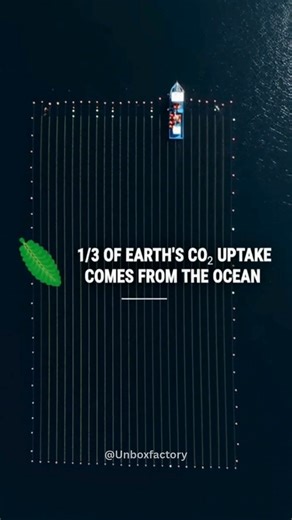 1/3 OF EARTH'S $CO_2$ UPTAKE COMES FROM THE OCEAN

@Unboxfactory